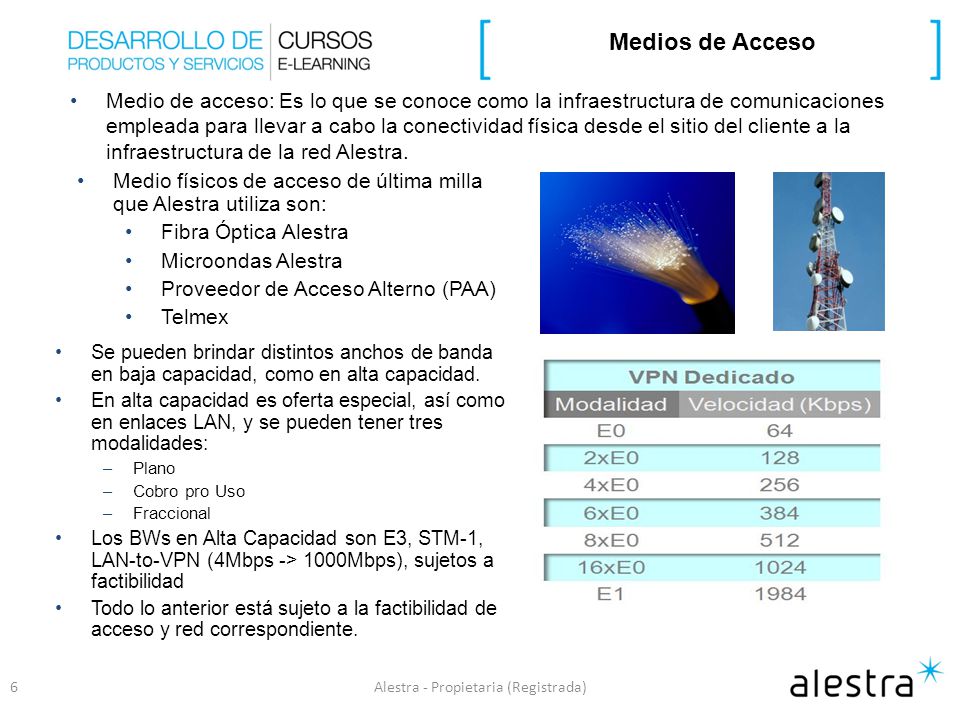 DESARROLLO DE PRODUCTOS Y SERVICIOS | CURSOS E-LEARNING

Medios de Acceso

• Medio de acceso: Es lo que se conoce como la infraestructura de comunicaciones empleada para llevar a cabo la conectividad física desde el sitio del cliente a la infraestructura de la red Alestra.

• Medio físicos de acceso de última milla que Alestra utiliza son:
  • Fibra Óptica Alestra
  • Microondas Alestra
  • Proveedor de Acceso Alterno (PAA)
  • Telmex

• Se pueden brindar distintos anchos de banda en baja capacidad, como en alta capacidad.
• En alta capacidad es oferta especial, así como en enlaces LAN, y se pueden tener tres modalidades:
  – Plano
  – Cobro pro Uso
  – Fraccional
• Los BWs en Alta Capacidad son E3, STM-1, LAN-to-VPN (4Mbps -> 1000Mbps), sujetos a factibilidad
• Todo lo anterior está sujeto a la factibilidad de acceso y red correspondiente.

VPN Dedicado

| Modalidad | Velocidad (Kbps) |
|---|---|
| E0 | 64 |
| 2xE0 | 128 |
| 4xE0 | 256 |
| 6xE0 | 384 |
| 8xE0 | 512 |
| 16xE0 | 1024 |
| E1 | 1984 |

6

Alestra - Propietaria (Registrada)

alestra